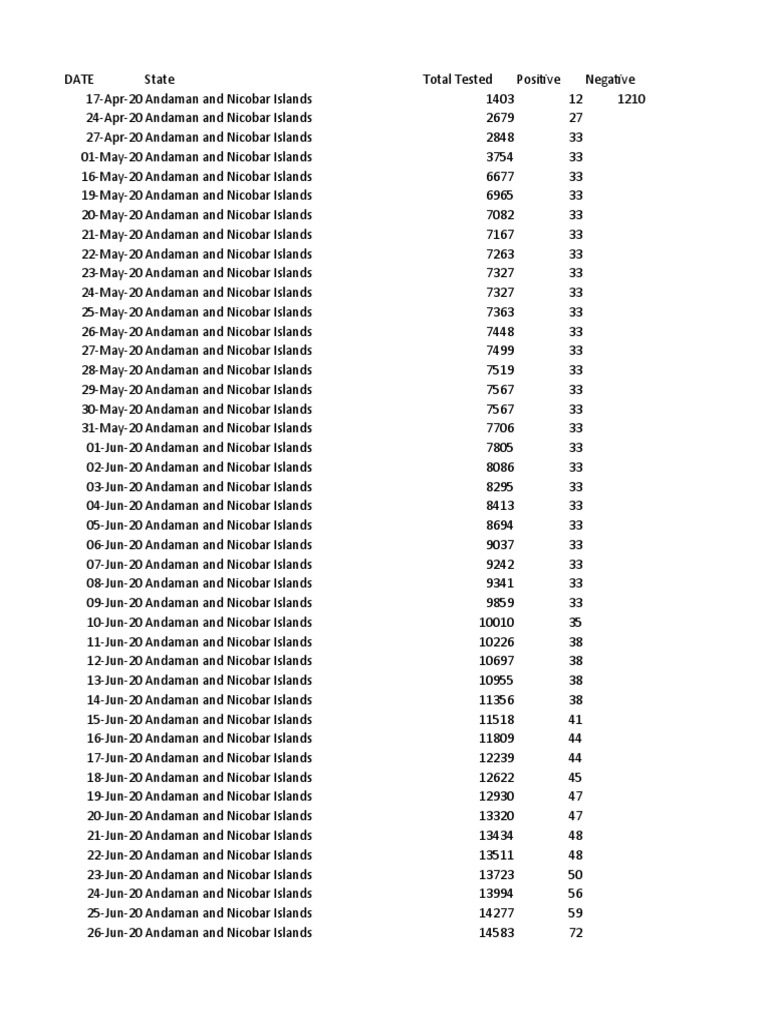 | DATE | State | Total Tested | Positive | Negative |
|---|---|---|---|---|
| 17-Apr-20 | Andaman and Nicobar Islands | 1403 | 12 | 1210 |
| 24-Apr-20 | Andaman and Nicobar Islands | 2679 | 27 | |
| 27-Apr-20 | Andaman and Nicobar Islands | 2848 | 33 | |
| 01-May-20 | Andaman and Nicobar Islands | 3754 | 33 | |
| 16-May-20 | Andaman and Nicobar Islands | 6677 | 33 | |
| 19-May-20 | Andaman and Nicobar Islands | 6965 | 33 | |
| 20-May-20 | Andaman and Nicobar Islands | 7082 | 33 | |
| 21-May-20 | Andaman and Nicobar Islands | 7167 | 33 | |
| 22-May-20 | Andaman and Nicobar Islands | 7263 | 33 | |
| 23-May-20 | Andaman and Nicobar Islands | 7327 | 33 | |
| 24-May-20 | Andaman and Nicobar Islands | 7327 | 33 | |
| 25-May-20 | Andaman and Nicobar Islands | 7363 | 33 | |
| 26-May-20 | Andaman and Nicobar Islands | 7448 | 33 | |
| 27-May-20 | Andaman and Nicobar Islands | 7499 | 33 | |
| 28-May-20 | Andaman and Nicobar Islands | 7519 | 33 | |
| 29-May-20 | Andaman and Nicobar Islands | 7567 | 33 | |
| 30-May-20 | Andaman and Nicobar Islands | 7567 | 33 | |
| 31-May-20 | Andaman and Nicobar Islands | 7706 | 33 | |
| 01-Jun-20 | Andaman and Nicobar Islands | 7805 | 33 | |
| 02-Jun-20 | Andaman and Nicobar Islands | 8086 | 33 | |
| 03-Jun-20 | Andaman and Nicobar Islands | 8295 | 33 | |
| 04-Jun-20 | Andaman and Nicobar Islands | 8413 | 33 | |
| 05-Jun-20 | Andaman and Nicobar Islands | 8694 | 33 | |
| 06-Jun-20 | Andaman and Nicobar Islands | 9037 | 33 | |
| 07-Jun-20 | Andaman and Nicobar Islands | 9242 | 33 | |
| 08-Jun-20 | Andaman and Nicobar Islands | 9341 | 33 | |
| 09-Jun-20 | Andaman and Nicobar Islands | 9859 | 33 | |
| 10-Jun-20 | Andaman and Nicobar Islands | 10010 | 35 | |
| 11-Jun-20 | Andaman and Nicobar Islands | 10226 | 38 | |
| 12-Jun-20 | Andaman and Nicobar Islands | 10697 | 38 | |
| 13-Jun-20 | Andaman and Nicobar Islands | 10955 | 38 | |
| 14-Jun-20 | Andaman and Nicobar Islands | 11356 | 38 | |
| 15-Jun-20 | Andaman and Nicobar Islands | 11518 | 41 | |
| 16-Jun-20 | Andaman and Nicobar Islands | 11809 | 44 | |
| 17-Jun-20 | Andaman and Nicobar Islands | 12239 | 44 | |
| 18-Jun-20 | Andaman and Nicobar Islands | 12622 | 45 | |
| 19-Jun-20 | Andaman and Nicobar Islands | 12930 | 47 | |
| 20-Jun-20 | Andaman and Nicobar Islands | 13320 | 47 | |
| 21-Jun-20 | Andaman and Nicobar Islands | 13434 | 48 | |
| 22-Jun-20 | Andaman and Nicobar Islands | 13511 | 48 | |
| 23-Jun-20 | Andaman and Nicobar Islands | 13723 | 50 | |
| 24-Jun-20 | Andaman and Nicobar Islands | 13994 | 56 | |
| 25-Jun-20 | Andaman and Nicobar Islands | 14277 | 59 | |
| 26-Jun-20 | Andaman and Nicobar Islands | 14583 | 72 | |